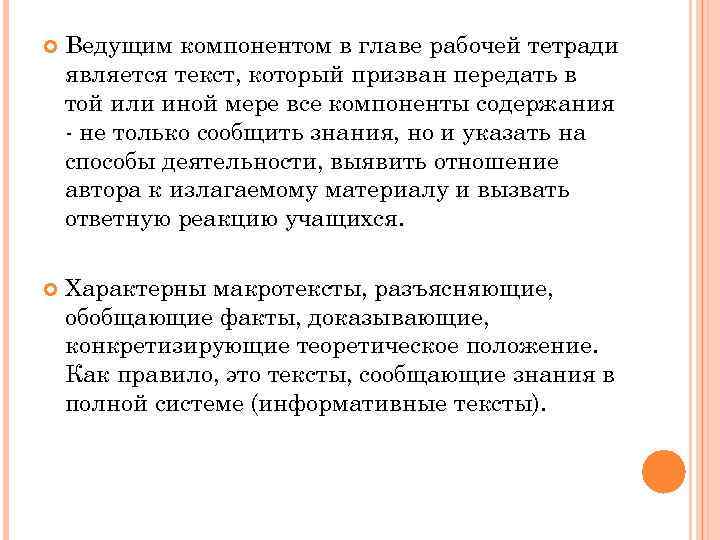 Ведущим компонентом в главе рабочей тетради является текст, который призван передать в той или иной мере все компоненты содержания - не только сообщить знания, но и указать на способы деятельности, выявить отношение автора к излагаемому материалу и вызвать ответную реакцию учащихся.

Характерны макротексты, разъясняющие, обобщающие факты, доказывающие, конкретизирующие теоретическое положение. Как правило, это тексты, сообщающие знания в полной системе (информативные тексты).